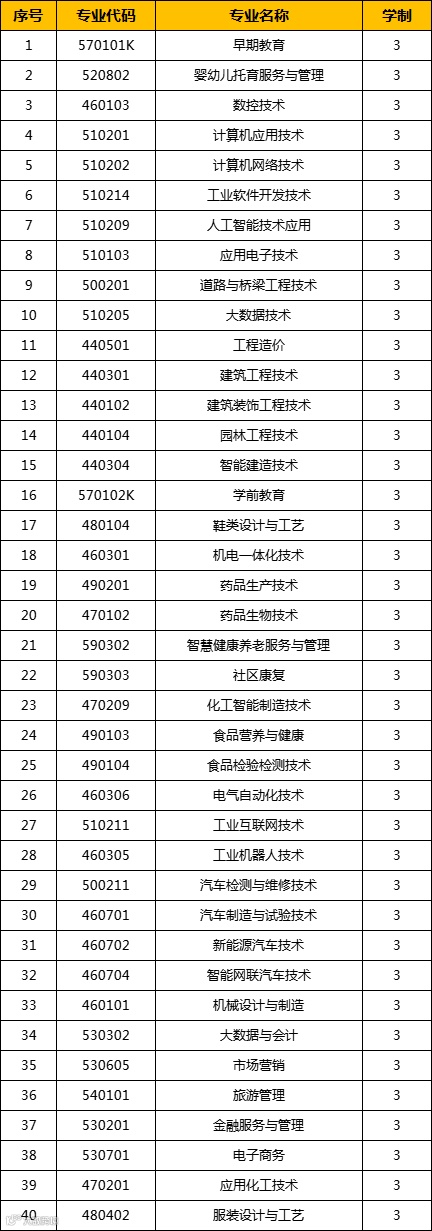 | 序号 | 专业代码 | 专业名称 | 学制 |
|---|---|---|---|
| 1 | 570101K | 早期教育 | 3 |
| 2 | 520802 | 婴幼儿托育服务与管理 | 3 |
| 3 | 460103 | 数控技术 | 3 |
| 4 | 510201 | 计算机应用技术 | 3 |
| 5 | 510202 | 计算机网络技术 | 3 |
| 6 | 510214 | 工业软件开发技术 | 3 |
| 7 | 510209 | 人工智能技术应用 | 3 |
| 8 | 510103 | 应用电子技术 | 3 |
| 9 | 500201 | 道路与桥梁工程技术 | 3 |
| 10 | 510205 | 大数据技术 | 3 |
| 11 | 440501 | 工程造价 | 3 |
| 12 | 440301 | 建筑工程技术 | 3 |
| 13 | 440102 | 建筑装饰工程技术 | 3 |
| 14 | 440104 | 园林工程技术 | 3 |
| 15 | 440304 | 智能建造技术 | 3 |
| 16 | 570102K | 学前教育 | 3 |
| 17 | 480104 | 鞋类设计与工艺 | 3 |
| 18 | 460301 | 机电一体化技术 | 3 |
| 19 | 490201 | 药品生产技术 | 3 |
| 20 | 470102 | 药品生物技术 | 3 |
| 21 | 590302 | 智慧健康养老服务与管理 | 3 |
| 22 | 590303 | 社区康复 | 3 |
| 23 | 470209 | 化工智能制造技术 | 3 |
| 24 | 490103 | 食品营养与健康 | 3 |
| 25 | 490104 | 食品检验检测技术 | 3 |
| 26 | 460306 | 电气自动化技术 | 3 |
| 27 | 510211 | 工业互联网技术 | 3 |
| 28 | 460305 | 工业机器人技术 | 3 |
| 29 | 500211 | 汽车检测与维修技术 | 3 |
| 30 | 460701 | 汽车制造与试验技术 | 3 |
| 31 | 460702 | 新能源汽车技术 | 3 |
| 32 | 460704 | 智能网联汽车技术 | 3 |
| 33 | 460101 | 机械设计与制造 | 3 |
| 34 | 530302 | 大数据与会计 | 3 |
| 35 | 530605 | 市场营销 | 3 |
| 36 | 540101 | 旅游管理 | 3 |
| 37 | 530201 | 金融服务与管理 | 3 |
| 38 | 530701 | 电子商务 | 3 |
| 39 | 470201 | 应用化工技术 | 3 |
| 40 | 480402 | 服装设计与工艺 | 3 |